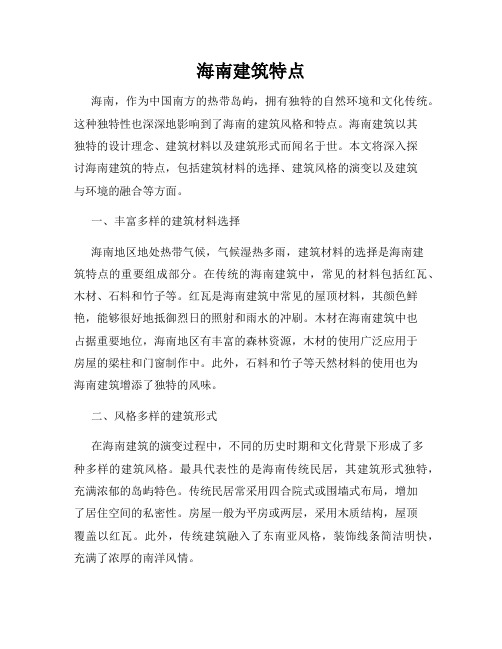 海南建筑特点

海南，作为中国南方的热带岛屿，拥有独特的自然环境和文化传统。这种独特性也深深地影响到了海南的建筑风格和特点。海南建筑以其独特的设计理念、建筑材料以及建筑形式而闻名于世。本文将深入探讨海南建筑的特点，包括建筑材料的选择、建筑风格的演变以及建筑与环境的融合等方面。

一、丰富多样的建筑材料选择

海南地区地处热带气候，气候湿热多雨，建筑材料的选择是海南建筑特点的重要组成部分。在传统的海南建筑中，常见的材料包括红瓦、木材、石料和竹子等。红瓦是海南建筑中常见的屋顶材料，其颜色鲜艳，能够很好地抵御烈日的照射和雨水的冲刷。木材在海南建筑中也占据重要地位，海南地区有丰富的森林资源，木材的使用广泛应用于房屋的梁柱和门窗制作中。此外，石料和竹子等天然材料的使用也为海南建筑增添了独特的风味。

二、风格多样的建筑形式

在海南建筑的演变过程中，不同的历史时期和文化背景下形成了多种多样的建筑风格。最具代表性的是海南传统民居，其建筑形式独特，充满浓郁的岛屿特色。传统民居常采用四合院式或围墙式布局，增加了居住空间的私密性。房屋一般为平房或两层，采用木质结构，屋顶覆盖以红瓦。此外，传统建筑融入了东南亚风格，装饰线条简洁明快，充满了浓厚的南洋风情。